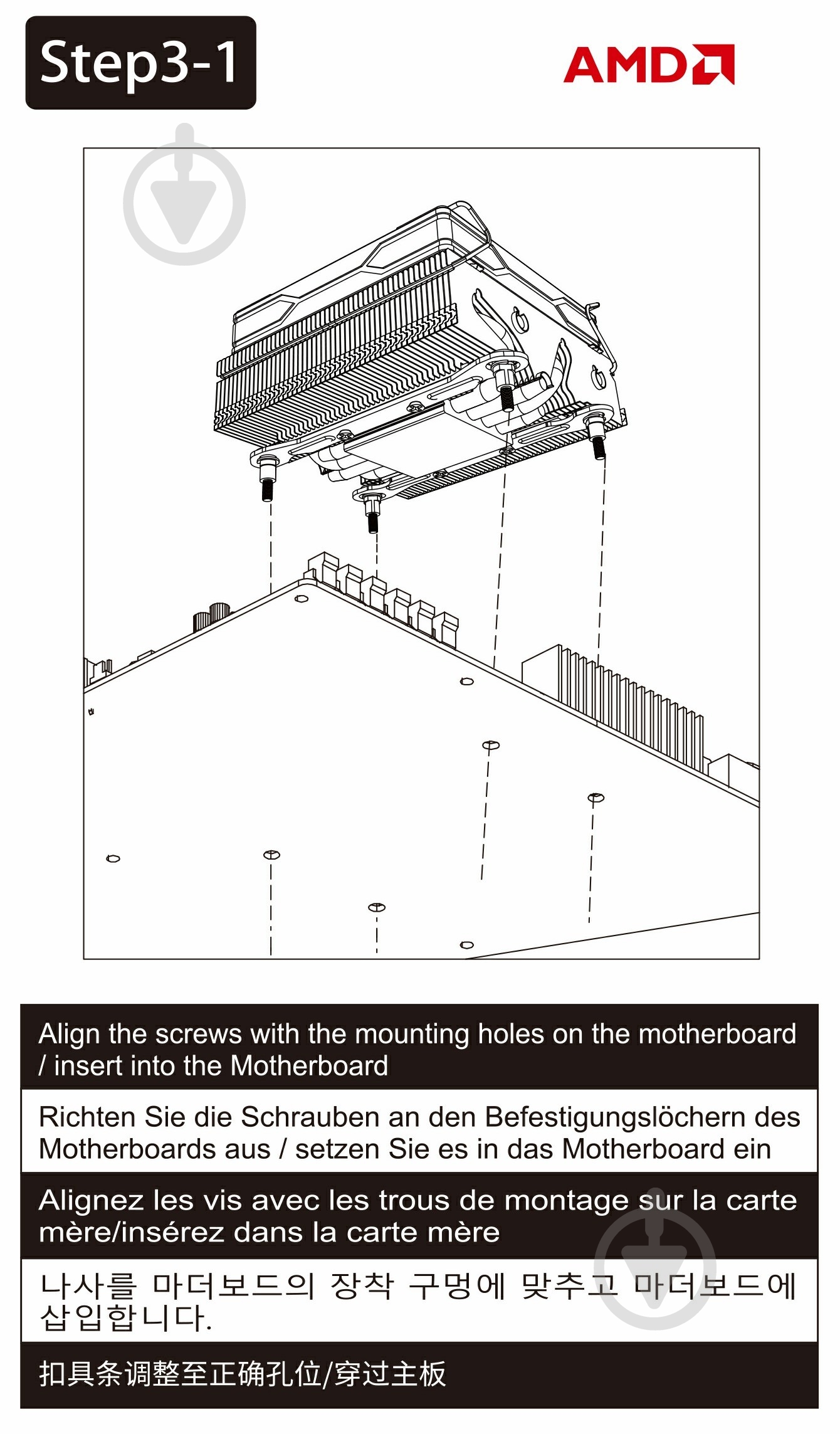 Step3-1

AMD

Align the screws with the mounting holes on the motherboard / insert into the Motherboard

Richten Sie die Schrauben an den Befestigungslöchern des Motherboards aus / setzen Sie es in das Motherboard ein

Alignez les vis avec les trous de montage sur la carte mère/insérez dans la carte mère

나사를 마더보드의 장착 구멍에 맞추고 마더보드에 삽입합니다.

扣具条调整至正确孔位/穿过主板